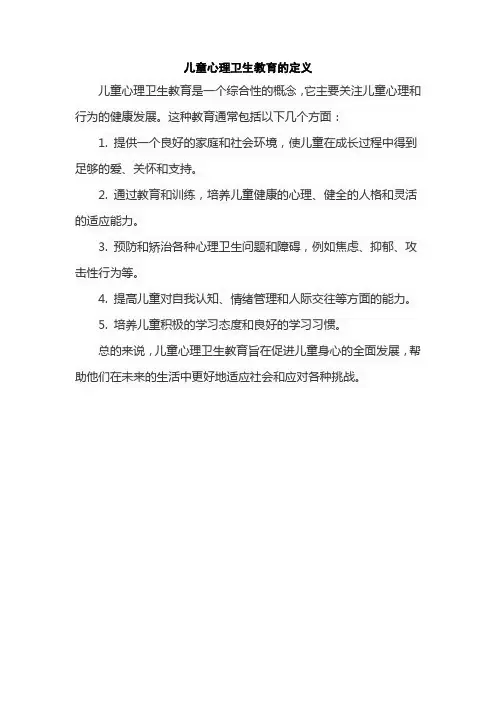 儿童心理卫生教育的定义

儿童心理卫生教育是一个综合性的概念，它主要关注儿童心理和行为的健康发展。这种教育通常包括以下几个方面：

1. 提供一个良好的家庭和社会环境，使儿童在成长过程中得到足够的爱、关怀和支持。

2. 通过教育和训练，培养儿童健康的心理、健全的人格和灵活的适应能力。

3. 预防和矫治各种心理卫生问题和障碍，例如焦虑、抑郁、攻击性行为等。

4. 提高儿童对自我认知、情绪管理和人际交往等方面的能力。

5. 培养儿童积极的学习态度和良好的学习习惯。

总的来说，儿童心理卫生教育旨在促进儿童身心的全面发展，帮助他们在未来的生活中更好地适应社会和应对各种挑战。